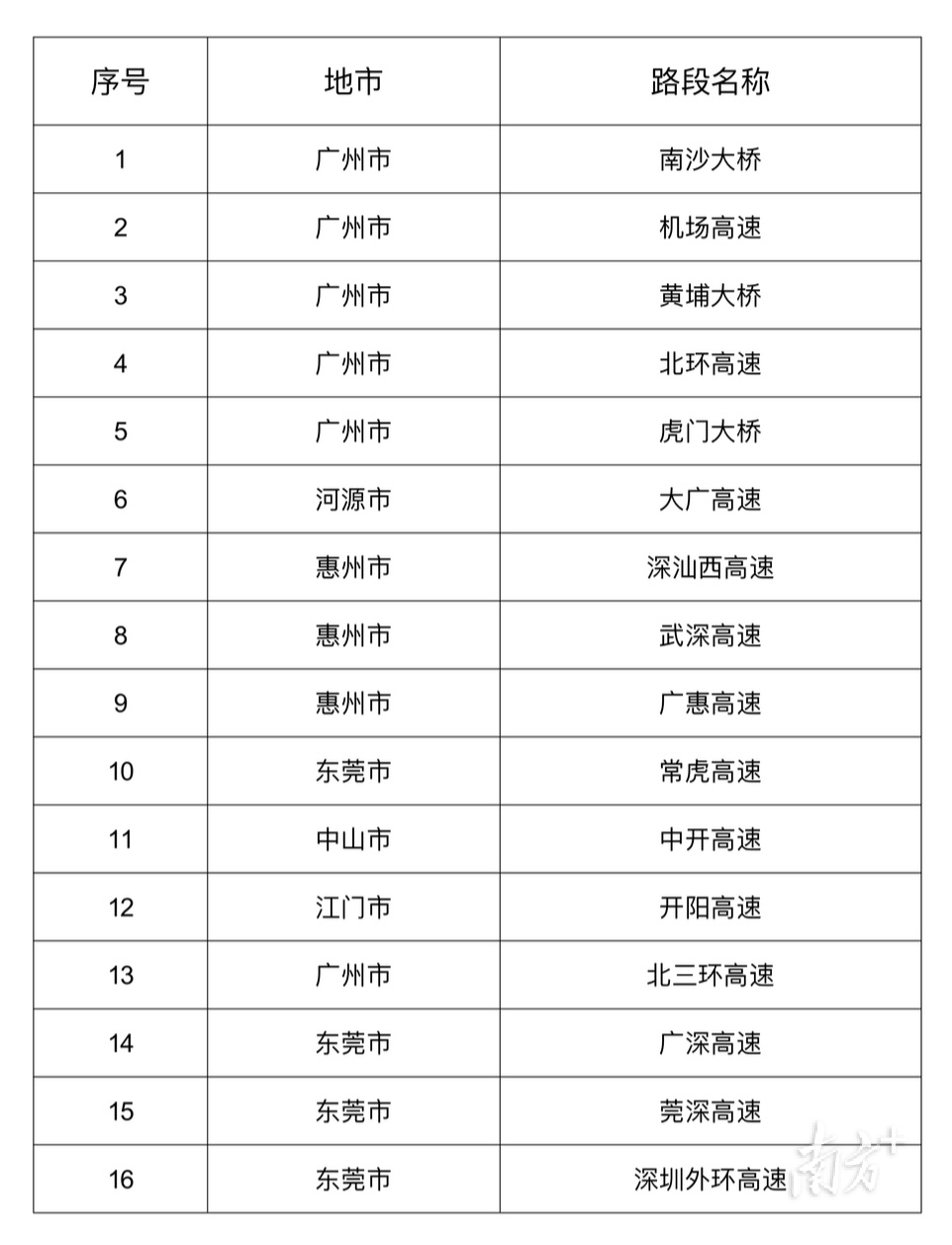 | 序号 | 地市 | 路段名称 |
|---|---|---|
| 1 | 广州市 | 南沙大桥 |
| 2 | 广州市 | 机场高速 |
| 3 | 广州市 | 黄埔大桥 |
| 4 | 广州市 | 北环高速 |
| 5 | 广州市 | 虎门大桥 |
| 6 | 河源市 | 大广高速 |
| 7 | 惠州市 | 深汕西高速 |
| 8 | 惠州市 | 武深高速 |
| 9 | 惠州市 | 广惠高速 |
| 10 | 东莞市 | 常虎高速 |
| 11 | 中山市 | 中开高速 |
| 12 | 江门市 | 开阳高速 |
| 13 | 广州市 | 北三环高速 |
| 14 | 东莞市 | 广深高速 |
| 15 | 东莞市 | 莞深高速 |
| 16 | 东莞市 | 深圳外环高速 |

南方+